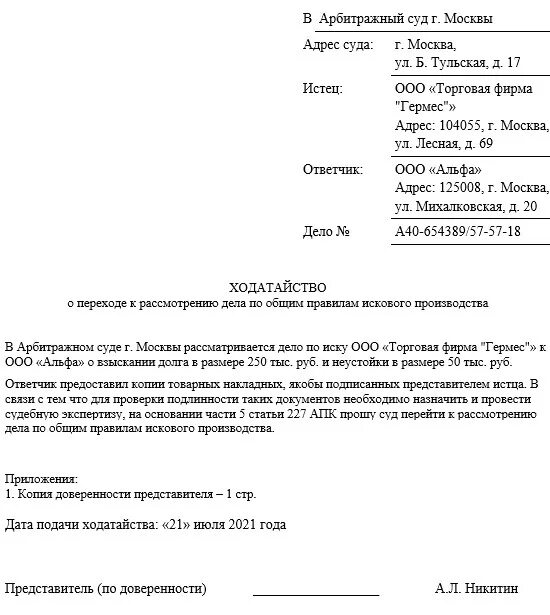 В Арбитражный суд г. Москвы

Адрес суда: г. Москва, ул. Б. Тульская, д. 17

Истец: ООО «Торговая фирма "Гермес"» Адрес: 104055, г. Москва, ул. Лесная, д. 69

Ответчик: ООО «Альфа» Адрес: 125008, г. Москва, ул. Михалковская, д. 20

Дело № А40-654389/57-57-18

ХОДАТАЙСТВО
о переходе к рассмотрению дела по общим правилам искового производства

В Арбитражном суде г. Москвы рассматривается дело по иску ООО «Торговая фирма "Гермес"» к ООО «Альфа» о взыскании долга в размере 250 тыс. руб. и неустойки в размере 50 тыс. руб.

Ответчик предоставил копии товарных накладных, якобы подписанных представителем истца. В связи с тем что для проверки подлинности таких документов необходимо назначить и провести судебную экспертизу, на основании части 5 статьи 227 АПК прошу суд перейти к рассмотрению дела по общим правилам искового производства.

Приложения:
1. Копия доверенности представителя – 1 стр.

Дата подачи ходатайства: «21» июля 2021 года

Представитель (по доверенности) А.Л. Никитин